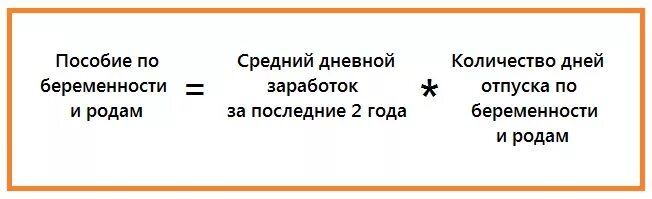 Пособие по беременности и родам = Средний дневной заработок за последние 2 года * Количество дней отпуска по беременности и родам